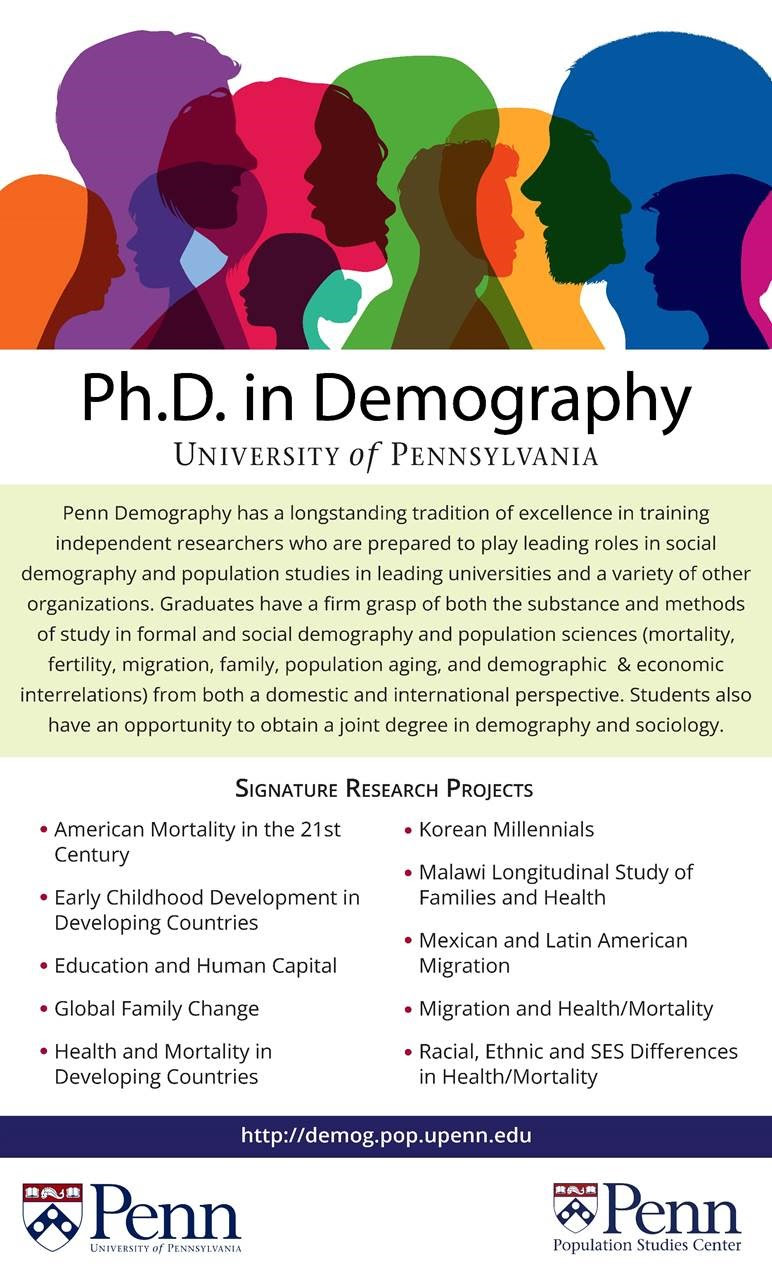 Ph.D. in Demography

UNIVERSITY of PENNSYLVANIA

Penn Demography has a longstanding tradition of excellence in training independent researchers who are prepared to play leading roles in social demography and population studies in leading universities and a variety of other organizations. Graduates have a firm grasp of both the substance and methods of study in formal and social demography and population sciences (mortality, fertility, migration, family, population aging, and demographic & economic interrelations) from both a domestic and international perspective. Students also have an opportunity to obtain a joint degree in demography and sociology.

SIGNATURE RESEARCH PROJECTS

• American Mortality in the 21st Century
• Early Childhood Development in Developing Countries
• Education and Human Capital
• Global Family Change
• Health and Mortality in Developing Countries

• Korean Millennials
• Malawi Longitudinal Study of Families and Health
• Mexican and Latin American Migration
• Migration and Health/Mortality
• Racial, Ethnic and SES Differences in Health/Mortality

http://demog.pop.upenn.edu

Penn
UNIVERSITY of PENNSYLVANIA

Penn
Population Studies Center